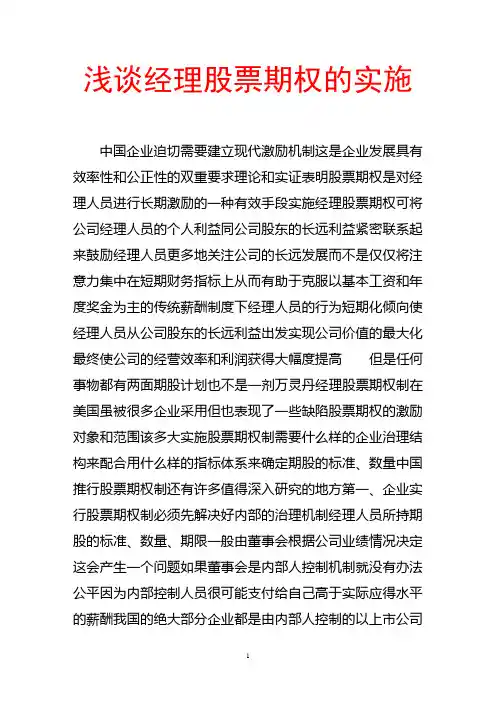 浅谈经理股票期权的实施

中国企业迫切需要建立现代激励机制这是企业发展具有效率性和公正性的双重要求理论和实证表明股票期权是对经理人员进行长期激励的一种有效手段实施经理股票期权可将公司经理人员的个人利益同公司股东的长远利益紧密联系起来鼓励经理人员更多地关注公司的长远发展而不是仅仅将注意力集中在短期财务指标上从而有助于克服以基本工资和年度奖金为主的传统薪酬制度下经理人员的行为短期化倾向使经理人员从公司股东的长远利益出发实现公司价值的最大化最终使公司的经营效率和利润获得大幅度提高　　但是任何事物都有两面期股计划也不是一剂万灵丹经理股票期权制在美国虽被很多企业采用但也表现了一些缺陷股票期权的激励对象和范围该多大实施股票期权制需要什么样的企业治理结构来配合用什么样的指标体系来确定期股的标准、数量中国推行股票期权制还有许多值得深入研究的地方第一、企业实行股票期权制必须先解决好内部的治理机制经理人员所持期股的标准、数量、期限一般由董事会根据公司业绩情况决定这会产生一个问题如果董事会是内部人控制机制就没有办法公平因为内部控制人员很可能支付给自己高于实际应得水平的薪酬我国的绝大部分企业都是由内部人控制的以上市公司

1